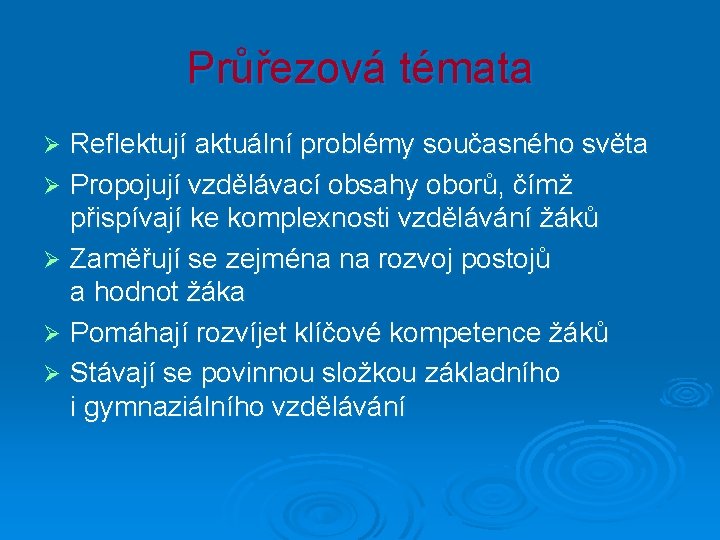 Průřezová témata

➢ Reflektují aktuální problémy současného světa

➢ Propojují vzdělávací obsahy oborů, čímž přispívají ke komplexnosti vzdělávání žáků

➢ Zaměřují se zejména na rozvoj postojů a hodnot žáka

➢ Pomáhají rozvíjet klíčové kompetence žáků

➢ Stávají se povinnou složkou základního i gymnaziálního vzdělávání